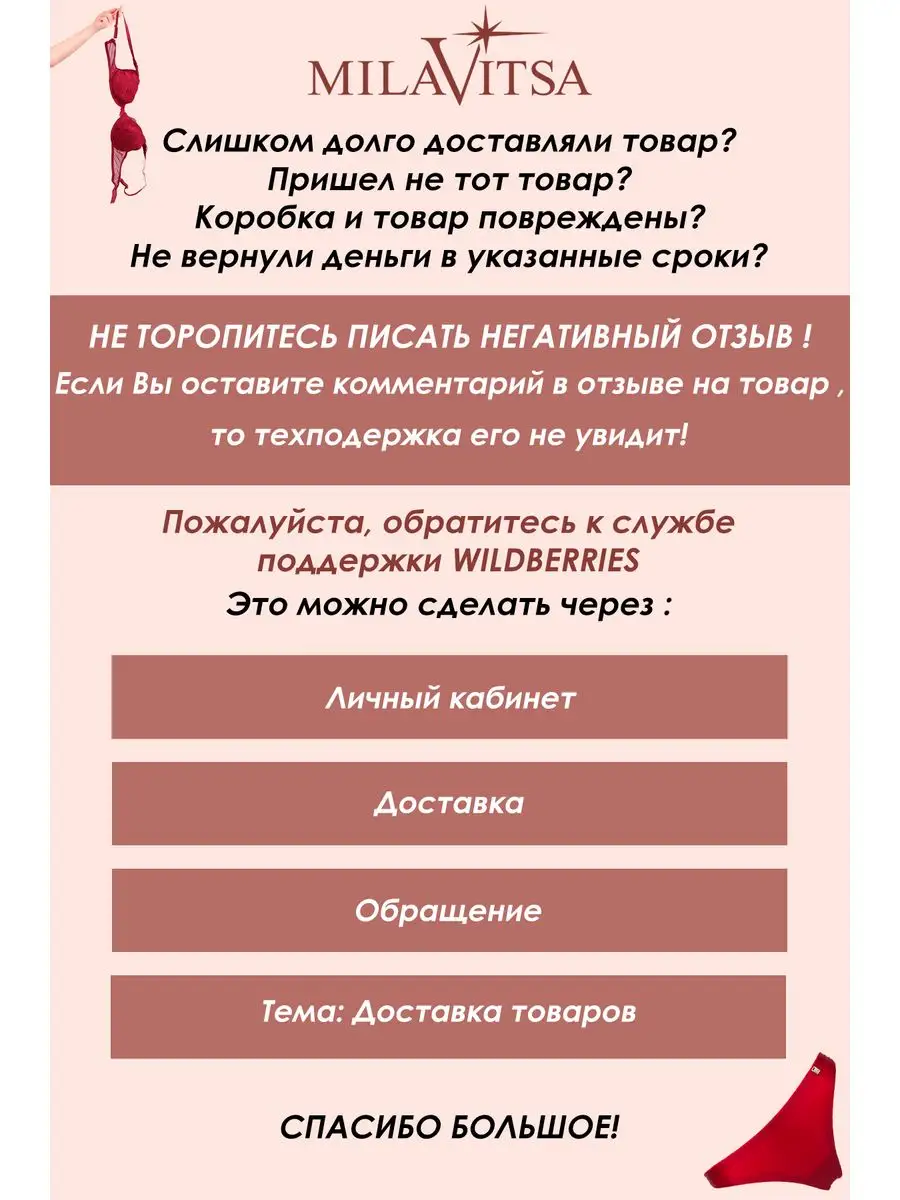 MILAVITSA

Слишком долго доставляли товар?
Пришел не тот товар?
Коробка и товар повреждены?
Не вернули деньги в указанные сроки?

НЕ ТОРОПИТЕСЬ ПИСАТЬ НЕГАТИВНЫЙ ОТЗЫВ !
Если Вы оставите комментарий в отзыве на товар ,
то техподержка его не увидит!

Пожалуйста, обратитесь к службе поддержки WILDBERRIES
Это можно сделать через :

Личный кабинет

Доставка

Обращение

Тема: Доставка товаров

СПАСИБО БОЛЬШОЕ!